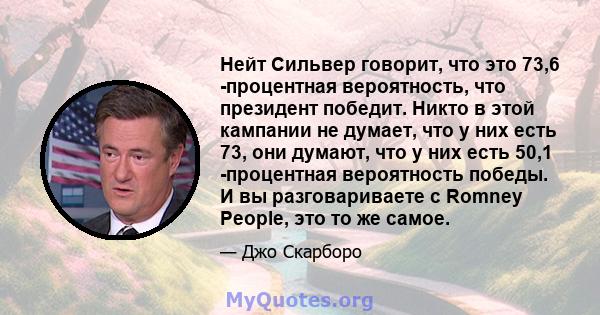 Нейт Сильвер говорит, что это 73,6 -процентная вероятность, что президент победит. Никто в этой кампании не думает, что у них есть 73, они думают, что у них есть 50,1 -процентная вероятность победы. И вы разговариваете с Romney People, это то же самое.

— Джо Скарборо

MyQuotes.org